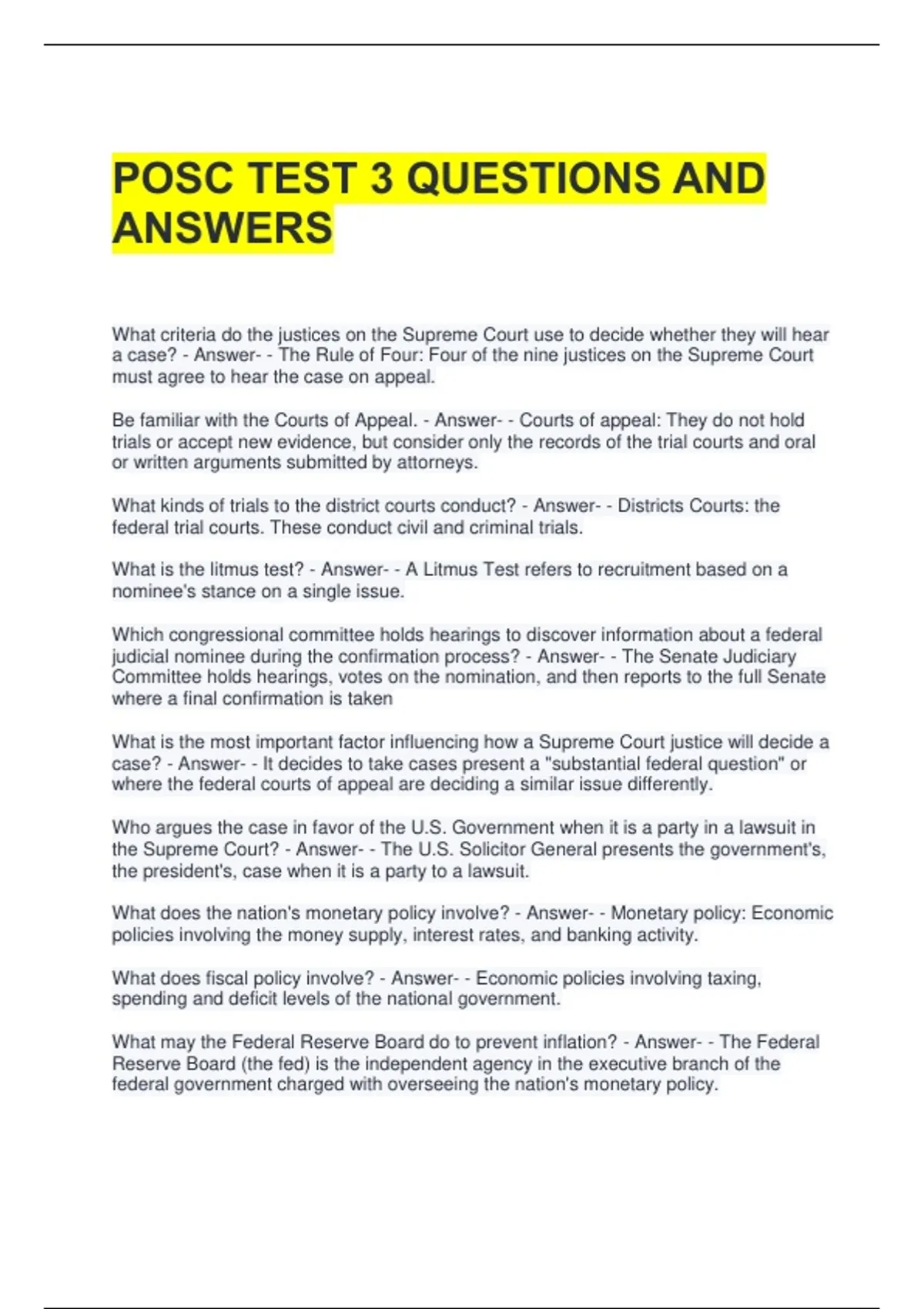 POSC TEST 3 QUESTIONS AND ANSWERS

What criteria do the justices on the Supreme Court use to decide whether they will hear a case? - Answer- - The Rule of Four: Four of the nine justices on the Supreme Court must agree to hear the case on appeal.

Be familiar with the Courts of Appeal. - Answer- - Courts of appeal: They do not hold trials or accept new evidence, but consider only the records of the trial courts and oral or written arguments submitted by attorneys.

What kinds of trials to the district courts conduct? - Answer- - Districts Courts: the federal trial courts. These conduct civil and criminal trials.

What is the litmus test? - Answer- - A Litmus Test refers to recruitment based on a nominee's stance on a single issue.

Which congressional committee holds hearings to discover information about a federal judicial nominee during the confirmation process? - Answer- - The Senate Judiciary Committee holds hearings, votes on the nomination, and then reports to the full Senate where a final confirmation is taken

What is the most important factor influencing how a Supreme Court justice will decide a case? - Answer- - It decides to take cases present a "substantial federal question" or where the federal courts of appeal are deciding a similar issue differently.

Who argues the case in favor of the U.S. Government when it is a party in a lawsuit in the Supreme Court? - Answer- - The U.S. Solicitor General presents the government's, the president's, case when it is a party to a lawsuit.

What does the nation's monetary policy involve? - Answer- - Monetary policy: Economic policies involving the money supply, interest rates, and banking activity.

What does fiscal policy involve? - Answer- - Economic policies involving taxing, spending and deficit levels of the national government.

What may the Federal Reserve Board do to prevent inflation? - Answer- - The Federal Reserve Board (the fed) is the independent agency in the executive branch of the federal government charged with overseeing the nation's monetary policy.